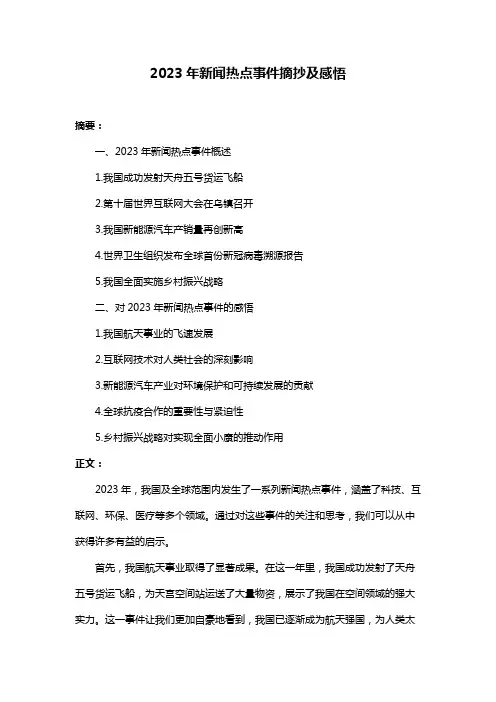 2023 年新闻热点事件摘抄及感悟

摘要：

一、2023 年新闻热点事件概述

1.我国成功发射天舟五号货运飞船

2.第十届世界互联网大会在乌镇召开

3.我国新能源汽车产销量再创新高

4.世界卫生组织发布全球首份新冠病毒溯源报告

5.我国全面实施乡村振兴战略

二、对 2023 年新闻热点事件的感悟

1.我国航天事业的飞速发展

2.互联网技术对人类社会的深刻影响

3.新能源汽车产业对环境保护和可持续发展的贡献

4.全球抗疫合作的重要性与紧迫性

5.乡村振兴战略对实现全面小康的推动作用

正文：

2023 年，我国及全球范围内发生了一系列新闻热点事件，涵盖了科技、互联网、环保、医疗等多个领域。通过对这些事件的关注和思考，我们可以从中获得许多有益的启示。

首先，我国航天事业取得了显著成果。在这一年里，我国成功发射了天舟五号货运飞船，为天宫空间站运送了大量物资，展示了我国在空间领域的强大实力。这一事件让我们更加自豪地看到，我国已逐渐成为航天强国，为人类太